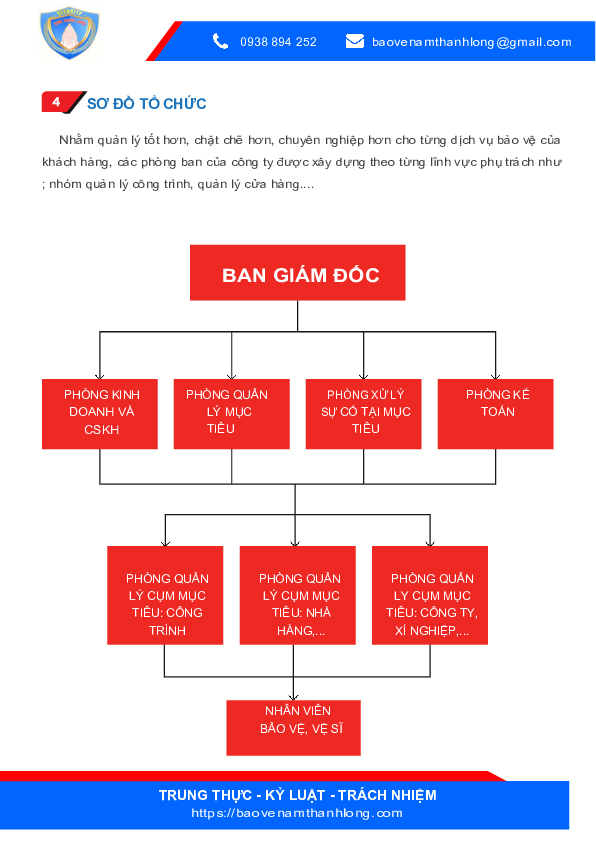 0938 894 252

baovenamthanhlong@gmail.com

4 SƠ ĐỒ TỔ CHỨC

Nhằm quản lý tốt hơn, chặt chẽ hơn, chuyên nghiệp hơn cho từng dịch vụ bảo vệ của khách hàng, các phòng ban của công ty được xây dựng theo từng lĩnh vực phụ trách như ; nhóm quản lý công trình, quản lý cửa hàng....

BAN GIÁM ĐỐC

PHÒNG KINH DOANH VÀ CSKH

PHÒNG QUẢN LÝ MỤC TIÊU

PHÒNG XỬ LÝ SỰ CỐ TẠI MỤC TIÊU

PHÒNG KẾ TOÁN

PHÒNG QUẢN LÝ CỤM MỤC TIÊU: CÔNG TRÌNH

PHÒNG QUẢN LÝ CỤM MỤC TIÊU: NHÀ HÀNG,...

PHÒNG QUẢN LÝ CỤM MỤC TIÊU: CÔNG TY, XÍ NGHIỆP,...

NHÂN VIÊN BẢO VỆ, VỆ SĨ

TRUNG THỰC - KỶ LUẬT - TRÁCH NHIỆM
https://baovenamthanhlong.com